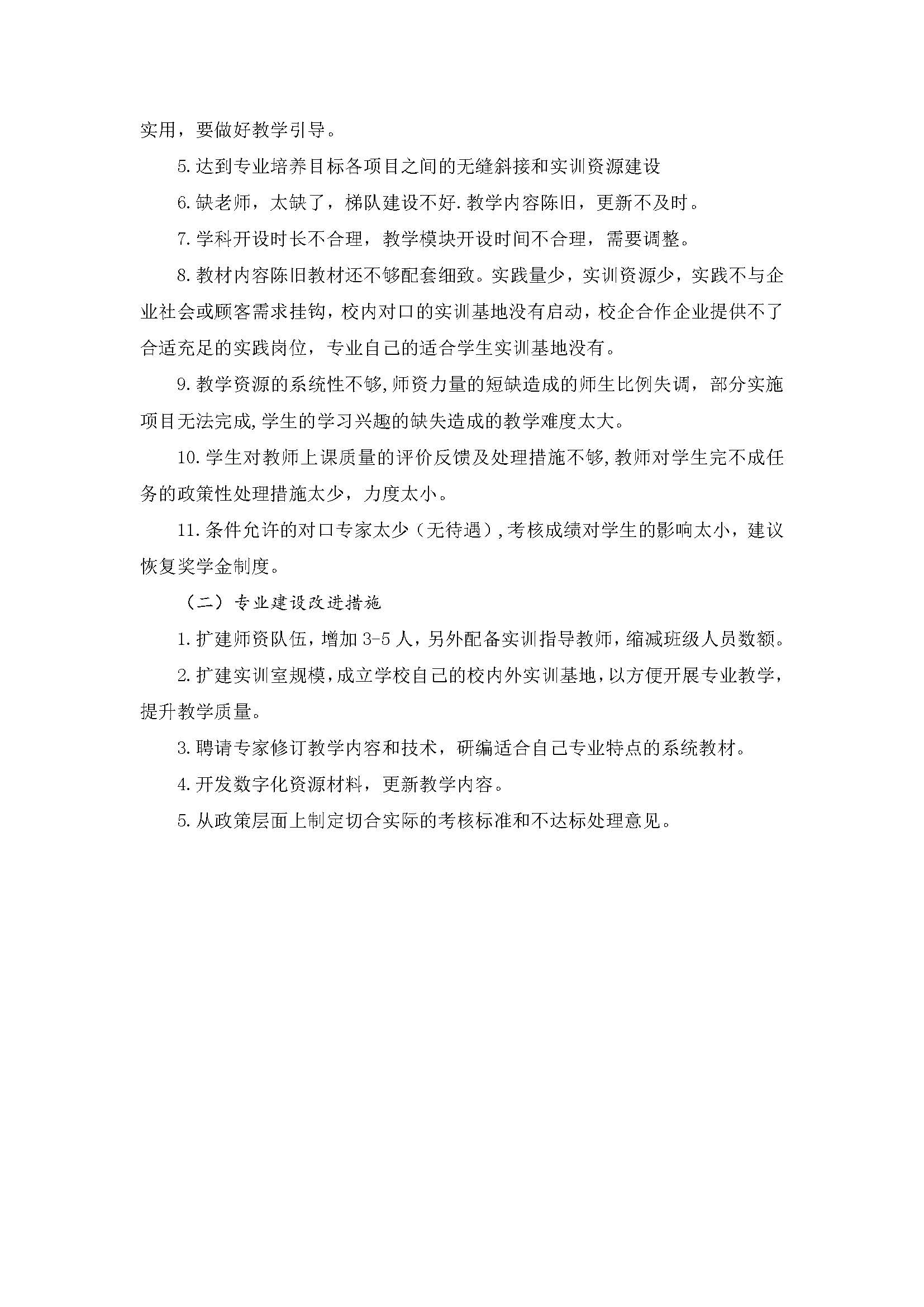 实用，要做好教学引导。

5.达到专业培养目标各项目之间的无缝斜接和实训资源建设

6.缺老师，太缺了，梯队建设不好.教学内容陈旧，更新不及时。

7.学科开设时长不合理，教学模块开设时间不合理，需要调整。

8.教材内容陈旧教材还不够配套细致。实践量少，实训资源少，实践不与企业社会或顾客需求挂钩，校内对口的实训基地没有启动，校企合作企业提供不了合适充足的实践岗位，专业自己的适合学生实训基地没有。

9.教学资源的系统性不够,师资力量的短缺造成的师生比例失调，部分实施项目无法完成,学生的学习兴趣的缺失造成的教学难度太大。

10.学生对教师上课质量的评价反馈及处理措施不够,教师对学生完不成任务的政策性处理措施太少，力度太小。

11.条件允许的对口专家太少（无待遇）,考核成绩对学生的影响太小，建议恢复奖学金制度。

（二）专业建设改进措施

1.扩建师资队伍，增加3-5人，另外配备实训指导教师，缩减班级人员数额。

2.扩建实训室规模，成立学校自己的校内外实训基地，以方便开展专业教学，提升教学质量。

3.聘请专家修订教学内容和技术，研编适合自己专业特点的系统教材。

4.开发数字化资源材料，更新教学内容。

5.从政策层面上制定切合实际的考核标准和不达标处理意见。